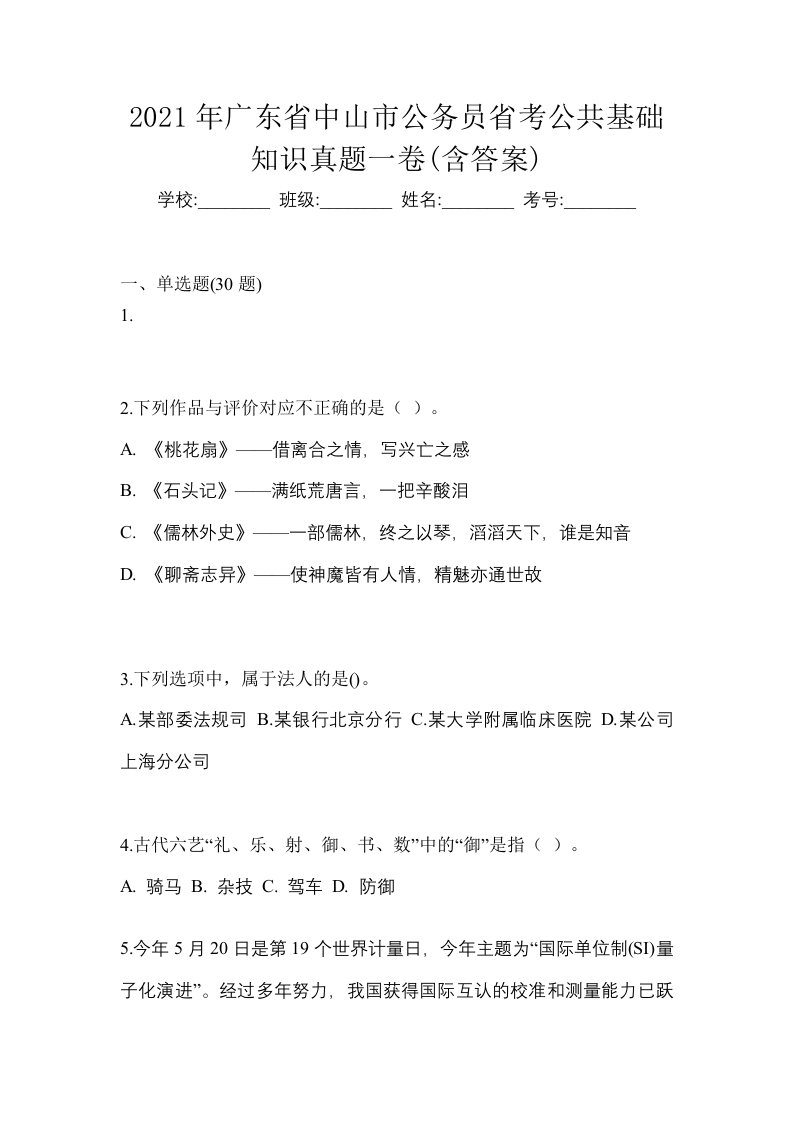 2021年广东省中山市公务员省考公共基础知识真题一卷(含答案)

学校:________ 班级:________ 姓名:________ 考号:________

一、单选题(30题)

1.

2.下列作品与评价对应不正确的是（ ）。

A. 《桃花扇》——借离合之情，写兴亡之感

B. 《石头记》——满纸荒唐言，一把辛酸泪

C. 《儒林外史》——一部儒林，终之以琴，滔滔天下，谁是知音

D. 《聊斋志异》——使神魔皆有人情，精魅亦通世故

3.下列选项中，属于法人的是()。

A.某部委法规司 B.某银行北京分行 C.某大学附属临床医院 D.某公司上海分公司

4.古代六艺“礼、乐、射、御、书、数”中的“御”是指（ ）。

A. 骑马 B. 杂技 C. 驾车 D. 防御

5.今年5月20日是第19个世界计量日，今年主题为“国际单位制(SI)量子化演进”。经过多年努力，我国获得国际互认的校准和测量能力已跃